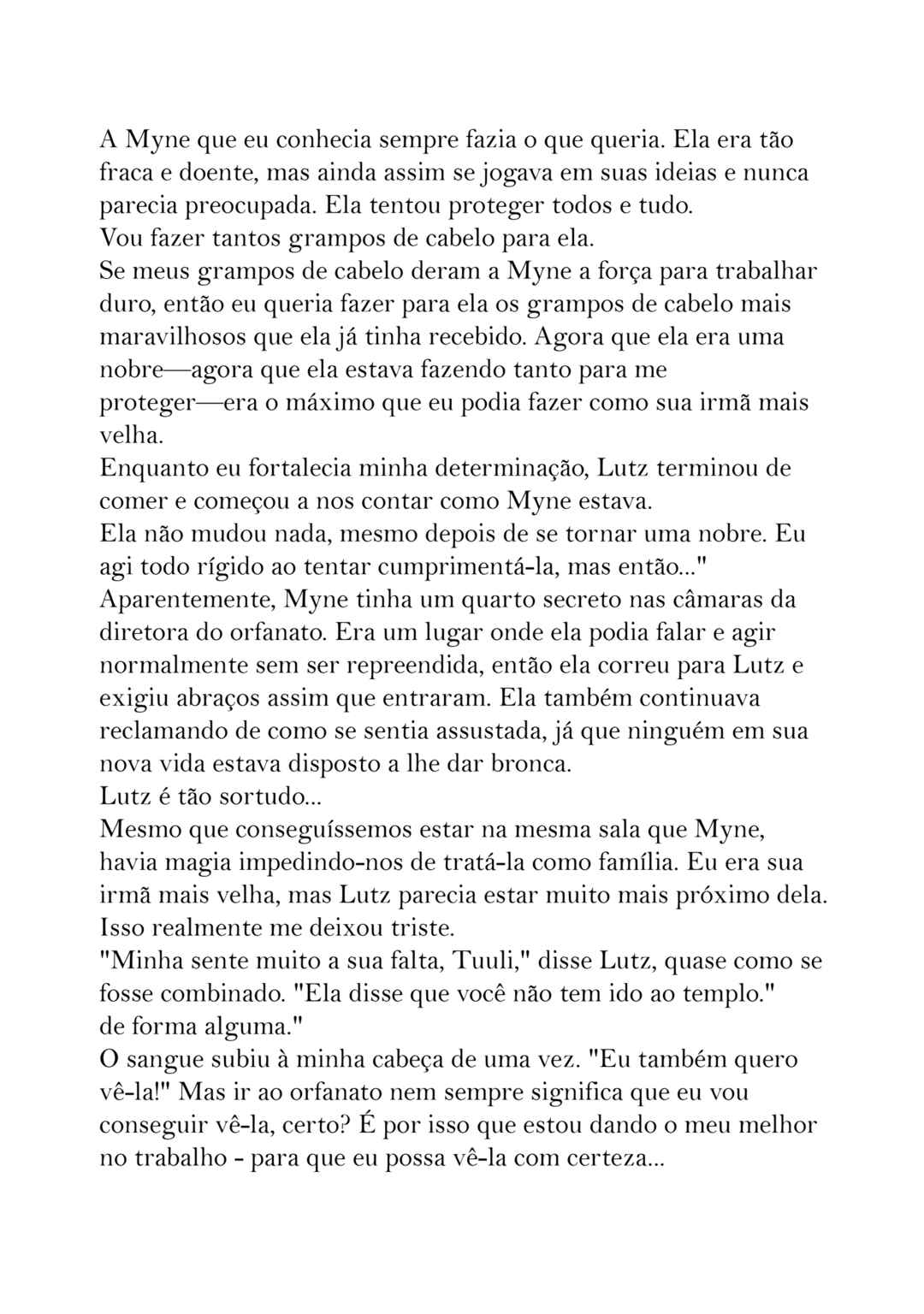 A Myne que eu conhecia sempre fazia o que queria. Ela era tão fraca e doente, mas ainda assim se jogava em suas ideias e nunca parecia preocupada. Ela tentou proteger todos e tudo.
Vou fazer tantos grampos de cabelo para ela.
Se meus grampos de cabelo deram a Myne a força para trabalhar duro, então eu queria fazer para ela os grampos de cabelo mais maravilhosos que ela já tinha recebido. Agora que ela era uma nobre—agora que ela estava fazendo tanto para me proteger—era o máximo que eu podia fazer como sua irmã mais velha.
Enquanto eu fortalecia minha determinação, Lutz terminou de comer e começou a nos contar como Myne estava.
Ela não mudou nada, mesmo depois de se tornar uma nobre. Eu agi todo rígido ao tentar cumprimentá-la, mas então..."
Aparentemente, Myne tinha um quarto secreto nas câmaras da diretora do orfanato. Era um lugar onde ela podia falar e agir normalmente sem ser repreendida, então ela correu para Lutz e exigiu abraços assim que entraram. Ela também continuava reclamando de como se sentia assustada, já que ninguém em sua nova vida estava disposto a lhe dar bronca.
Lutz é tão sortudo...
Mesmo que conseguíssemos estar na mesma sala que Myne, havia magia impedindo-nos de tratá-la como família. Eu era sua irmã mais velha, mas Lutz parecia estar muito mais próximo dela. Isso realmente me deixou triste.
"Minha sente muito a sua falta, Tuuli," disse Lutz, quase como se fosse combinado. "Ela disse que você não tem ido ao templo."
de forma alguma."
O sangue subiu à minha cabeça de uma vez. "Eu também quero vê-la!" Mas ir ao orfanato nem sempre significa que eu vou conseguir vê-la, certo? É por isso que estou dando o meu melhor no trabalho - para que eu possa vê-la com certeza...